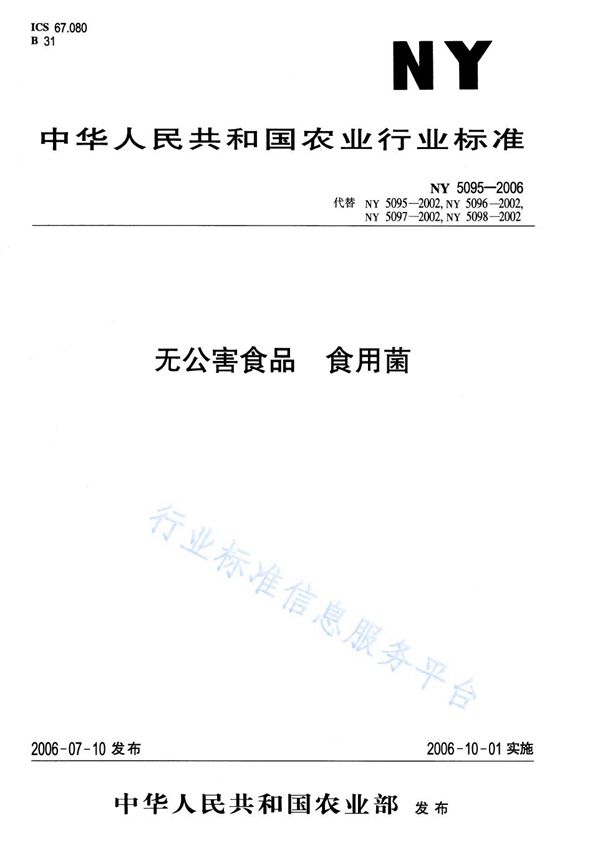 ICS 67.080
B 31

NY

中华人民共和国农业行业标准

NY 5095—2006
代替 NY 5095—2002, NY 5096—2002, NY 5097—2002, NY 5098—2002

无公害食品　食用菌

行业标准信息服务平台

2006-07-10 发布

2006-10-01 实施

中华人民共和国农业部 发布